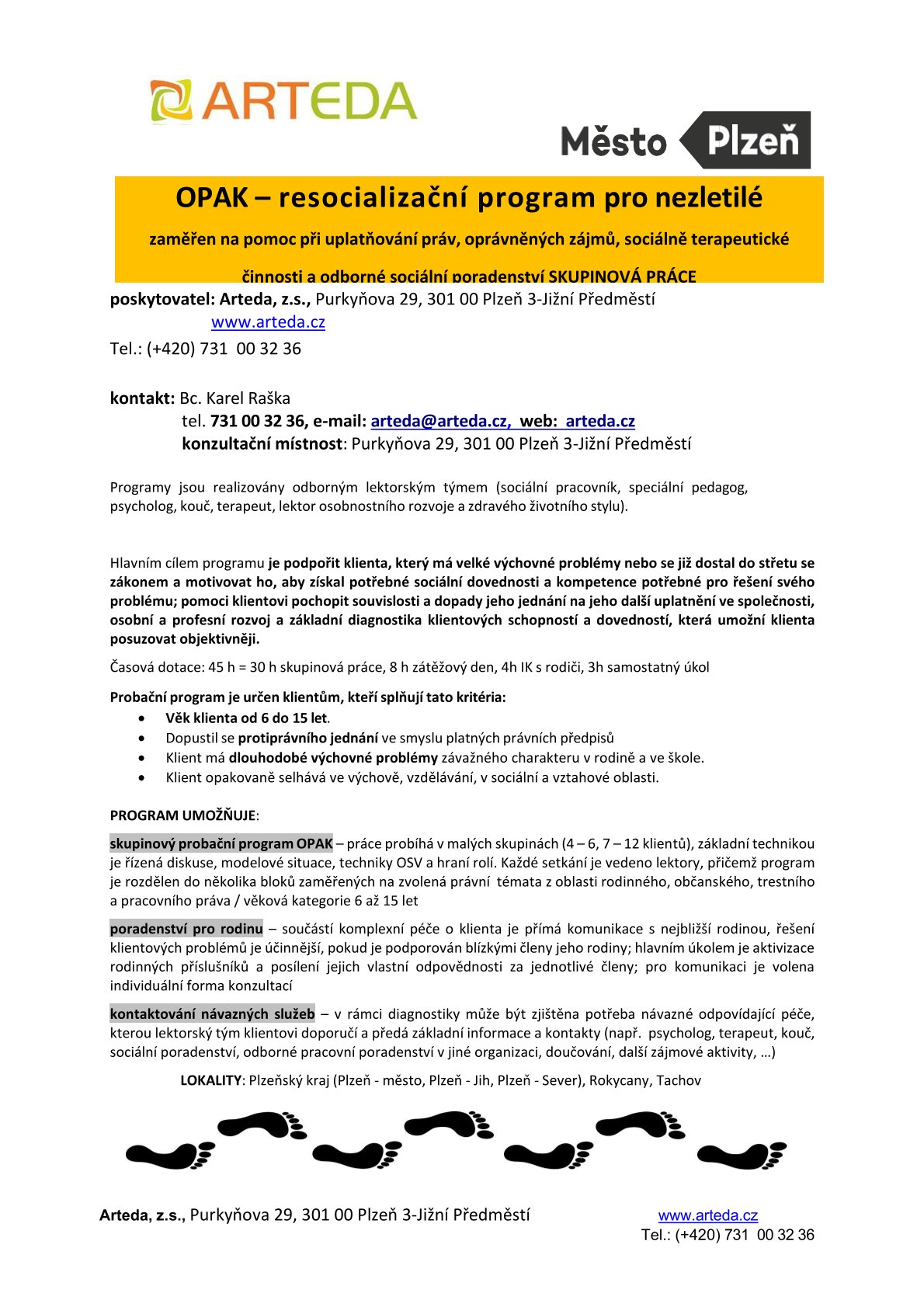 ARTEDA

Město Plzeň

OPAK – resocializační program pro nezletilé

zaměřen na pomoc při uplatňování práv, oprávněných zájmů, sociálně terapeutické činnosti a odborné sociální poradenství SKUPINOVÁ PRÁCE

poskytovatel: Arteda, z.s., Purkyňova 29, 301 00 Plzeň 3-Jižní Předměstí
www.arteda.cz
Tel.: (+420) 731 00 32 36

kontakt: Bc. Karel Raška
tel. 731 00 32 36, e-mail: arteda@arteda.cz, web: arteda.cz
konzultační místnost: Purkyňova 29, 301 00 Plzeň 3-Jižní Předměstí

Programy jsou realizovány odborným lektorským týmem (sociální pracovník, speciální pedagog, psycholog, kouč, terapeut, lektor osobnostního rozvoje a zdravého životního stylu).

Hlavním cílem programu je podpořit klienta, který má velké výchovné problémy nebo se již dostal do střetu se zákonem a motivovat ho, aby získal potřebné sociální dovednosti a kompetence potřebné pro řešení svého problému; pomoci klientovi pochopit souvislosti a dopady jeho jednání na jeho další uplatnění ve společnosti, osobní a profesní rozvoj a základní diagnostika klientových schopností a dovedností, která umožní klienta posuzovat objektivněji.

Časová dotace: 45 h = 30 h skupinová práce, 8 h zátěžový den, 4h IK s rodiči, 3h samostatný úkol

Probační program je určen klientům, kteří splňují tato kritéria:
• Věk klienta od 6 do 15 let.
• Dopustil se protiprávního jednání ve smyslu platných právních předpisů
• Klient má dlouhodobé výchovné problémy závažného charakteru v rodině a ve škole.
• Klient opakovaně selhává ve výchově, vzdělávání, v sociální a vztahové oblasti.

PROGRAM UMOŽŇUJE:

skupinový probační program OPAK – práce probíhá v malých skupinách (4 – 6, 7 – 12 klientů), základní technikou je řízená diskuse, modelové situace, techniky OSV a hraní rolí. Každé setkání je vedeno lektory, přičemž program je rozdělen do několika bloků zaměřených na zvolená právní témata z oblasti rodinného, občanského, trestního a pracovního práva / věková kategorie 6 až 15 let

poradenství pro rodinu – součástí komplexní péče o klienta je přímá komunikace s nejbližší rodinou, řešení klientových problémů je účinnější, pokud je podporován blízkými členy jeho rodiny; hlavním úkolem je aktivizace rodinných příslušníků a posílení jejich vlastní odpovědnosti za jednotlivé členy; pro komunikaci je volena individuální forma konzultací

kontaktování návazných služeb – v rámci diagnostiky může být zjištěna potřeba návazné odpovídající péče, kterou lektorský tým klientovi doporučí a předá základní informace a kontakty (např. psycholog, terapeut, kouč, sociální poradenství, odborné pracovní poradenství v jiné organizaci, doučování, další zájmové aktivity, …)

LOKALITY: Plzeňský kraj (Plzeň - město, Plzeň - Jih, Plzeň - Sever), Rokycany, Tachov

Arteda, z.s., Purkyňova 29, 301 00 Plzeň 3-Jižní Předměstí www.arteda.cz
Tel.: (+420) 731 00 32 36